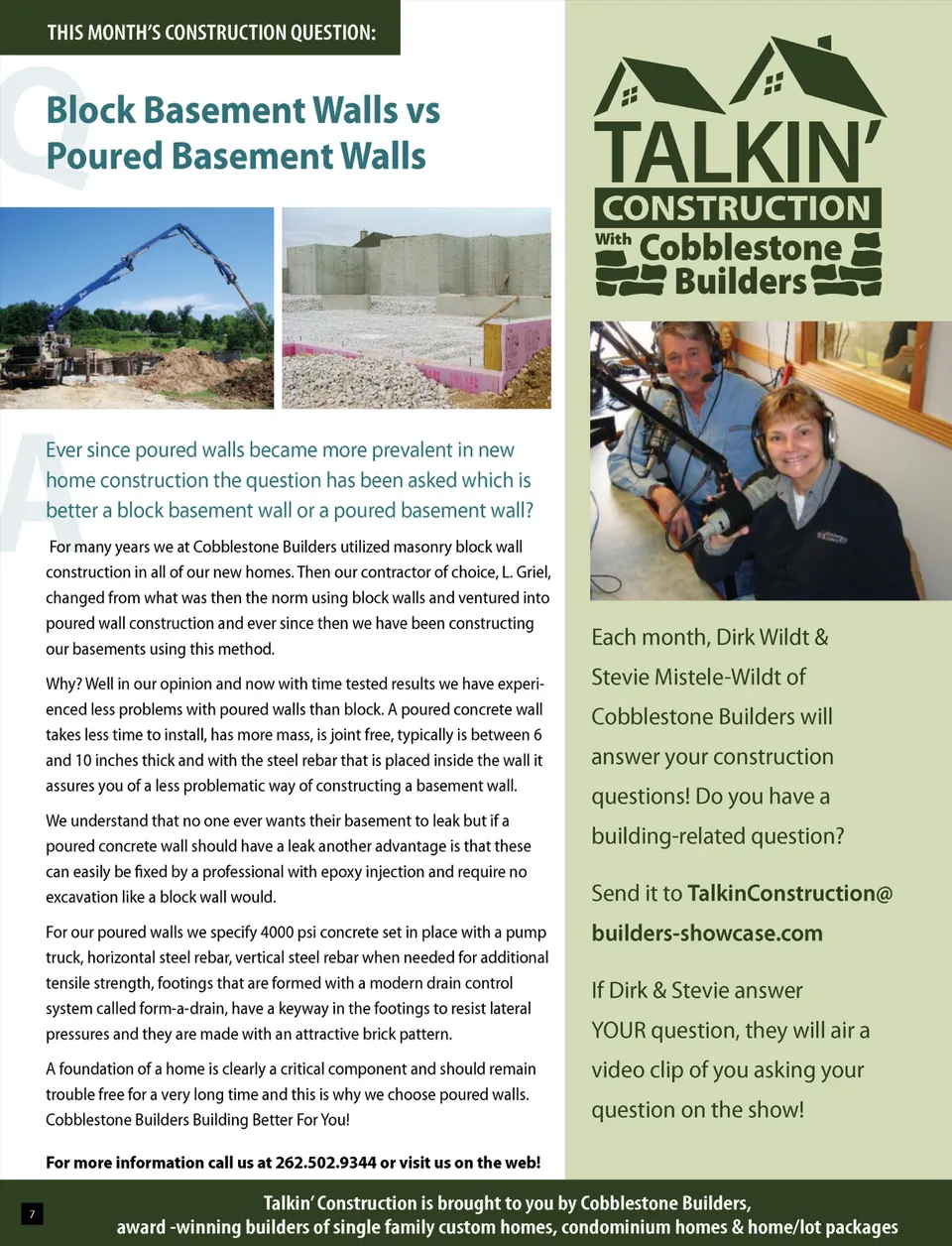 THIS MONTH'S CONSTRUCTION QUESTION:

Q

Block Basement Walls vs Poured Basement Walls

A

Ever since poured walls became more prevalent in new home construction the question has been asked which is better a block basement wall or a poured basement wall?

For many years we at Cobblestone Builders utilized masonry block wall construction in all of our new homes. Then our contractor of choice, L. Griel, changed from what was then the norm using block walls and ventured into poured wall construction and ever since then we have been constructing our basements using this method.

Why? Well in our opinion and now with time tested results we have experienced less problems with poured walls than block. A poured concrete wall takes less time to install, has more mass, is joint free, typically is between 6 and 10 inches thick and with the steel rebar that is placed inside the wall it assures you of a less problematic way of constructing a basement wall.

We understand that no one ever wants their basement to leak but if a poured concrete wall should have a leak another advantage is that these can easily be fixed by a professional with epoxy injection and require no excavation like a block wall would.

For our poured walls we specify 4000 psi concrete set in place with a pump truck, horizontal steel rebar, vertical steel rebar when needed for additional tensile strength, footings that are formed with a modern drain control system called form-a-drain, have a keyway in the footings to resist lateral pressures and they are made with an attractive brick pattern.

A foundation of a home is clearly a critical component and should remain trouble free for a very long time and this is why we choose poured walls. Cobblestone Builders Building Better For You!

For more information call us at 262.502.9344 or visit us on the web!

TALKIN' CONSTRUCTION With Cobblestone Builders

Each month, Dirk Wildt & Stevie Mistele-Wildt of Cobblestone Builders will answer your construction questions! Do you have a building-related question?

Send it to TalkinConstruction@builders-showcase.com

If Dirk & Stevie answer YOUR question, they will air a video clip of you asking your question on the show!

7

Talkin' Construction is brought to you by Cobblestone Builders, award -winning builders of single family custom homes, condominium homes & home/lot packages